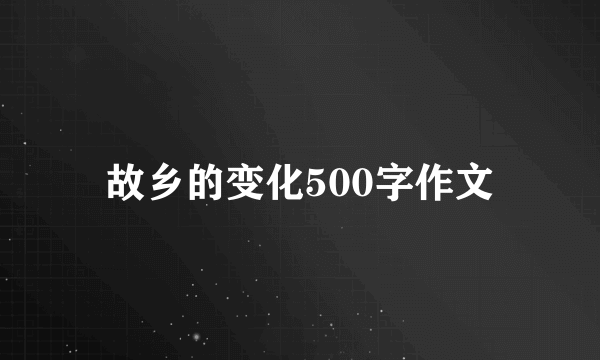 故乡的变化500字作文